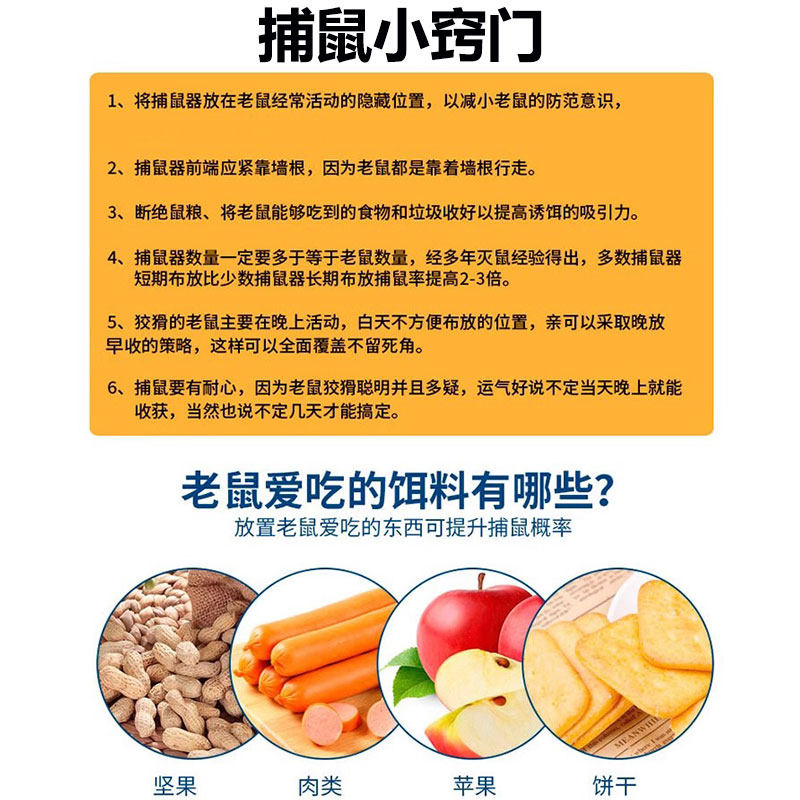 捕鼠小窍门

1、将捕鼠器放在老鼠经常活动的隐藏位置，以减小老鼠的防范意识，

2、捕鼠器前端应紧靠墙根，因为老鼠都是靠着墙根行走。

3、断绝鼠粮、将老鼠能够吃到的食物和垃圾收好以提高诱饵的吸引力。

4、捕鼠器数量一定要多于等于老鼠数量，经多年灭鼠经验得出，多数捕鼠器短期布放比少数捕鼠器长期布放捕鼠率提高2-3倍。

5、狡猾的老鼠主要在晚上活动，白天不方便布放的位置，亲可以采取晚放早收的策略，这样可以全面覆盖不留死角。

6、捕鼠要有耐心，因为老鼠狡猾聪明并且多疑，运气好说不定当天晚上就能收获，当然也说不定几天才能搞定。

老鼠爱吃的饵料有哪些?
放置老鼠爱吃的东西可提升捕鼠概率

坚果 肉类 苹果 饼干